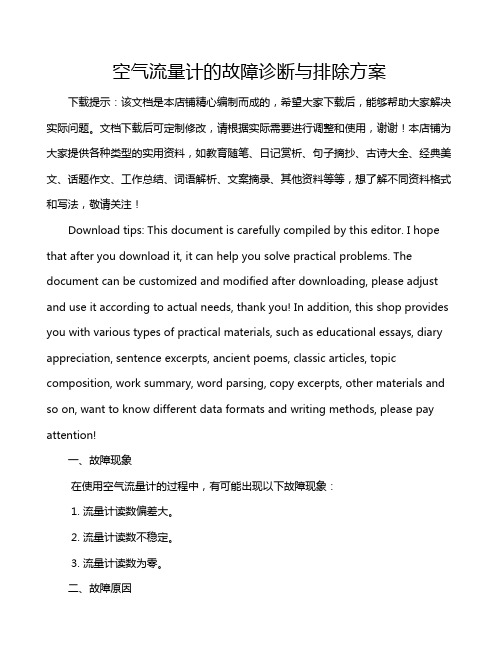 空气流量计的故障诊断与排除方案

下载提示：该文档是本店铺精心编制而成的，希望大家下载后，能够帮助大家解决实际问题。文档下载后可定制修改，请根据实际需要进行调整和使用，谢谢！本店铺为大家提供各种类型的实用资料，如教育随笔、日记赏析、句子摘抄、古诗大全、经典美文、话题作文、工作总结、词语解析、文案摘录、其他资料等等，想了解不同资料格式和写法，敬请关注！

Download tips: This document is carefully compiled by this editor. I hope that after you download it, it can help you solve practical problems. The document can be customized and modified after downloading, please adjust and use it according to actual needs, thank you! In addition, this shop provides you with various types of practical materials, such as educational essays, diary appreciation, sentence excerpts, ancient poems, classic articles, topic composition, work summary, word parsing, copy excerpts, other materials and so on, want to know different data formats and writing methods, please pay attention!

一、故障现象

在使用空气流量计的过程中，有可能出现以下故障现象：

1. 流量计读数偏差大。

2. 流量计读数不稳定。

3. 流量计读数为零。

二、故障原因